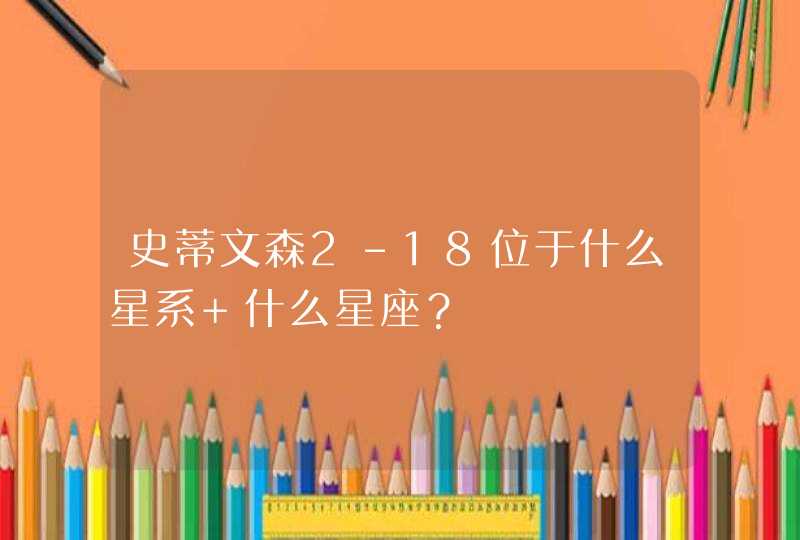 史蒂文森2-18位于什么星系+什么星座？